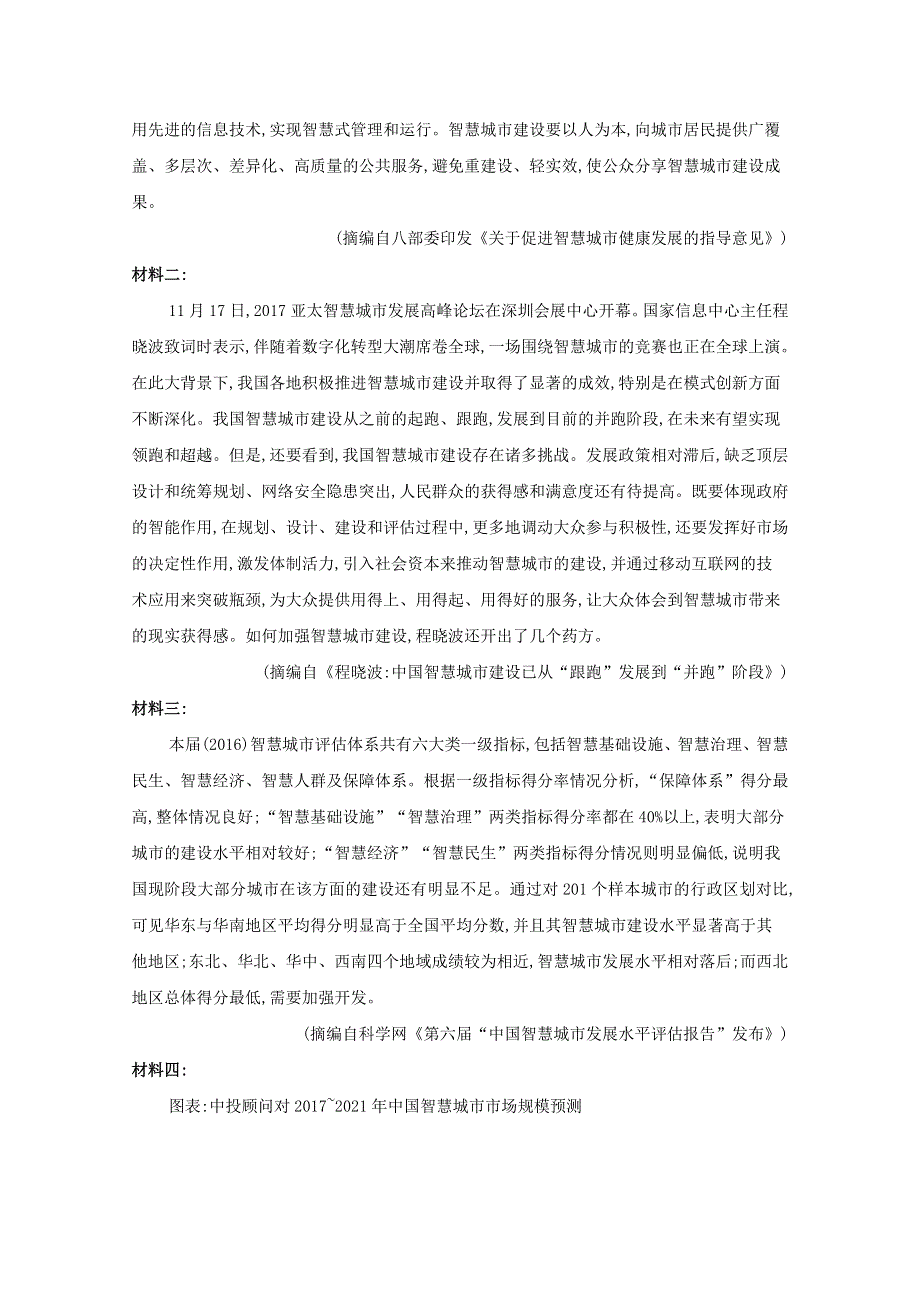 用先进的信息技术,实现智慧式管理和运行。智慧城市建设要以人为本,向城市居民提供广覆盖、多层次、差异化、高质量的公共服务,避免重建设、轻实效,使公众分享智慧城市建设成果。

(摘编自八部委印发《关于促进智慧城市健康发展的指导意见》)

材料二:

11 月 17 日,2017 亚太智慧城市发展高峰论坛在深圳会展中心开幕。国家信息中心主任程晓波致词时表示,伴随着数字化转型大潮席卷全球,一场围绕智慧城市的竞赛也正在全球上演。在此大背景下,我国各地积极推进智慧城市建设并取得了显著的成效,特别是在模式创新方面不断深化。我国智慧城市建设从之前的起跑、跟跑,发展到目前的并跑阶段,在未来有望实现领跑和超越。但是,还要看到,我国智慧城市建设存在诸多挑战。发展政策相对滞后,缺乏顶层设计和统筹规划、网络安全隐患突出,人民群众的获得感和满意度还有待提高。既要体现政府的智能作用,在规划、设计、建设和评估过程中,更多地调动大众参与积极性,还要发挥好市场的决定性作用,激发体制活力,引入社会资本来推动智慧城市的建设,并通过移动互联网的技术应用来突破瓶颈,为大众提供用得上、用得起、用得好的服务,让大众体会到智慧城市带来的现实获得感。如何加强智慧城市建设,程晓波还开出了几个药方。

(摘编自《程晓波:中国智慧城市建设已从“跟跑”发展到“并跑”阶段》)

材料三:

本届(2016)智慧城市评估体系共有六大类一级指标,包括智慧基础设施、智慧治理、智慧民生、智慧经济、智慧人群及保障体系。根据一级指标得分率情况分析,“保障体系”得分最高,整体情况良好;“智慧基础设施”“智慧治理”两类指标得分率都在 40%以上,表明大部分城市的建设水平相对较好;“智慧经济”“智慧民生”两类指标得分情况则明显偏低,说明我国现阶段大部分城市在该方面的建设还有明显不足。通过对 201 个样本城市的行政区划对比,可见华东与华南地区平均得分明显高于全国平均分数,并且其智慧城市建设水平显著高于其他地区;东北、华北、华中、西南四个地域成绩较为相近,智慧城市发展水平相对落后;而西北地区总体得分最低,需要加强开发。

(摘编自科学网《第六届“中国智慧城市发展水平评估报告”发布》)

材料四:

图表:中投顾问对 2017~2021 年中国智慧城市市场规模预测